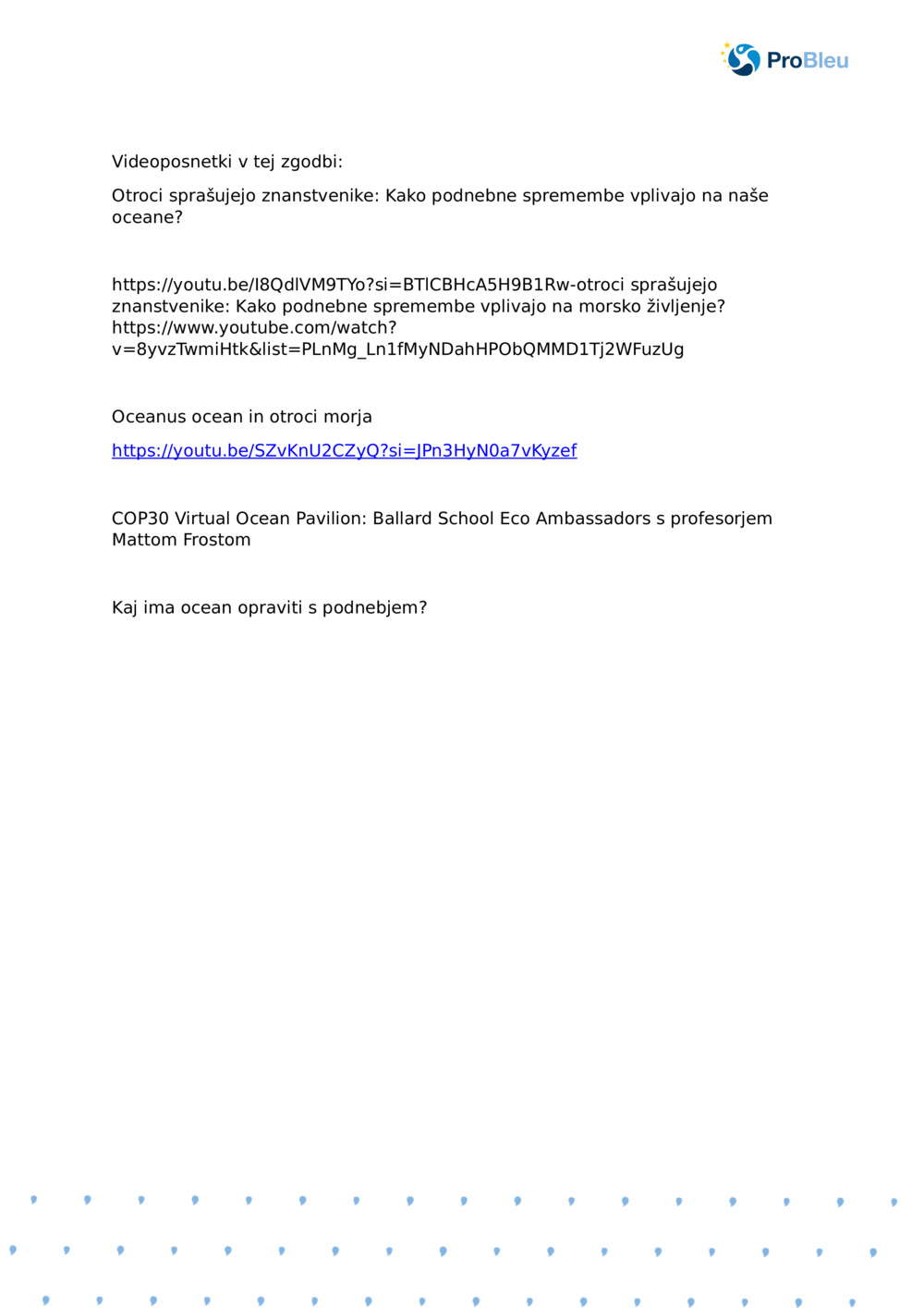 ProBleu

Videoposnetki v tej zgodbi:

Otroci sprašujejo znanstvenike: Kako podnebne spremembe vplivajo na naše oceane?

https://youtu.be/I8QdlVM9TYo?si=BTlCBHcA5H9B1Rw-otroci sprašujejo znanstvenike: Kako podnebne spremembe vplivajo na morsko življenje? https://www.youtube.com/watch?v=8yvzTwmiHtk&list=PLnMg_Ln1fMyNDahHPObQMMD1Tj2WFuzUg

Oceanus ocean in otroci morja

https://youtu.be/SZvKnU2CZyQ?si=JPn3HyN0a7vKyzef

COP30 Virtual Ocean Pavilion: Ballard School Eco Ambassadors s profesorjem Mattom Frostom

Kaj ima ocean opraviti s podnebjem?